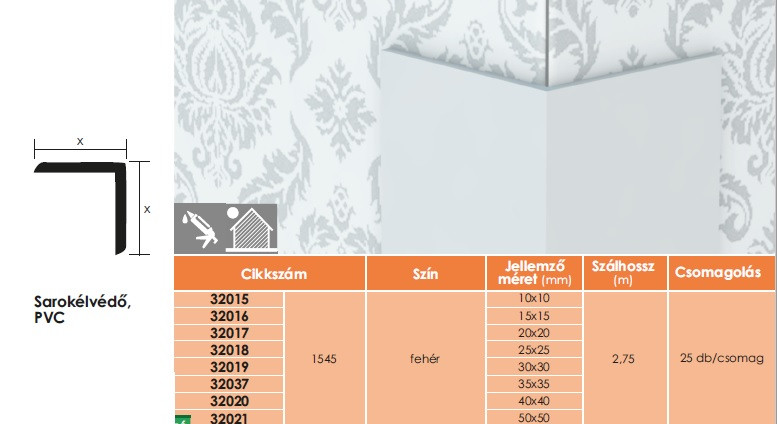 x

x

Sarokélvédő, PVC

| Cikkszám | | Szín | Jellemző méret (mm) | Szálhossz (m) | Csomagolás |
|---|---|---|---|---|---|
| 32015 | 1545 | fehér | 10x10 | 2,75 | 25 db/csomag |
| 32016 | | | 15x15 | | |
| 32017 | | | 20x20 | | |
| 32018 | | | 25x25 | | |
| 32019 | | | 30x30 | | |
| 32037 | | | 35x35 | | |
| 32020 | | | 40x40 | | |
| 32021 | | | 50x50 | | |